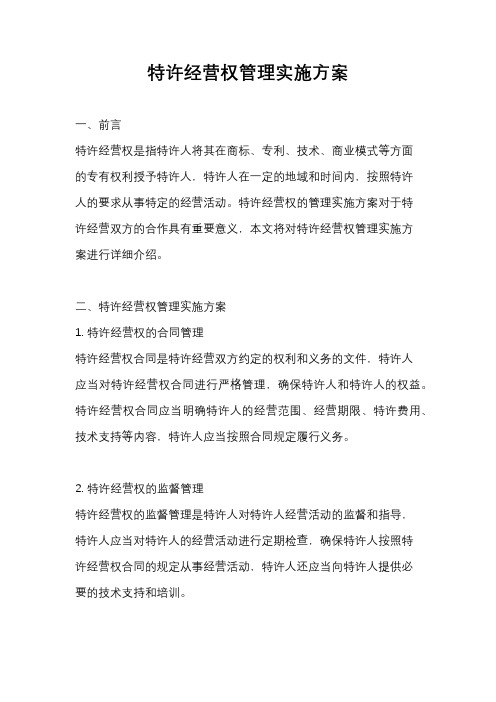 特许经营权管理实施方案

一、前言

特许经营权是指特许人将其在商标、专利、技术、商业模式等方面的专有权利授予特许人，特许人在一定的地域和时间内，按照特许人的要求从事特定的经营活动。特许经营权的管理实施方案对于特许经营双方的合作具有重要意义，本文将对特许经营权管理实施方案进行详细介绍。

二、特许经营权管理实施方案

1. 特许经营权的合同管理

特许经营权合同是特许经营双方约定的权利和义务的文件，特许人应当对特许经营权合同进行严格管理，确保特许人和特许人的权益。特许经营权合同应当明确特许人的经营范围、经营期限、特许费用、技术支持等内容，特许人应当按照合同规定履行义务。

2. 特许经营权的监督管理

特许经营权的监督管理是特许人对特许人经营活动的监督和指导，特许人应当对特许人的经营活动进行定期检查，确保特许人按照特许经营权合同的规定从事经营活动，特许人还应当向特许人提供必要的技术支持和培训。